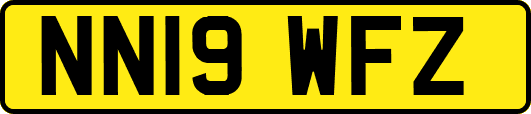 NN19 WFZ